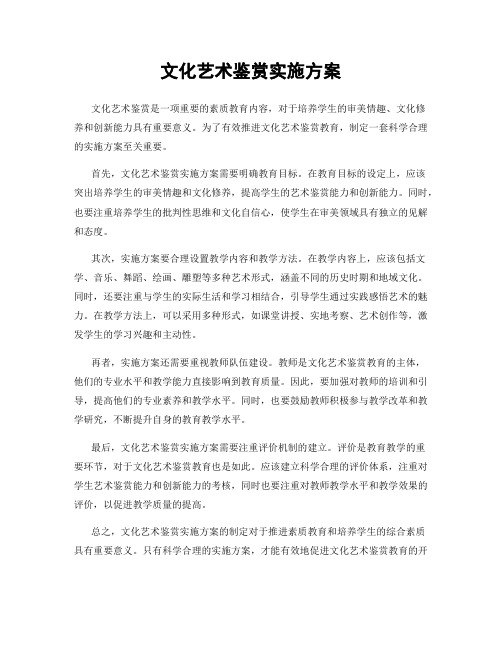 文化艺术鉴赏实施方案

文化艺术鉴赏是一项重要的素质教育内容，对于培养学生的审美情趣、文化修养和创新能力具有重要意义。为了有效推进文化艺术鉴赏教育，制定一套科学合理的实施方案至关重要。

首先，文化艺术鉴赏实施方案需要明确教育目标。在教育目标的设定上，应该突出培养学生的审美情趣和文化修养，提高学生的艺术鉴赏能力和创新能力。同时，也要注重培养学生的批判性思维和文化自信心，使学生在审美领域具有独立的见解和态度。

其次，实施方案要合理设置教学内容和教学方法。在教学内容上，应该包括文学、音乐、舞蹈、绘画、雕塑等多种艺术形式，涵盖不同的历史时期和地域文化。同时，还要注重与学生的实际生活和学习相结合，引导学生通过实践感悟艺术的魅力。在教学方法上，可以采用多种形式，如课堂讲授、实地考察、艺术创作等，激发学生的学习兴趣和主动性。

再者，实施方案还需要重视教师队伍建设。教师是文化艺术鉴赏教育的主体，他们的专业水平和教学能力直接影响到教育质量。因此，要加强对教师的培训和引导，提高他们的专业素养和教学水平。同时，也要鼓励教师积极参与教学改革和教学研究，不断提升自身的教育教学水平。

最后，文化艺术鉴赏实施方案需要注重评价机制的建立。评价是教育教学的重要环节，对于文化艺术鉴赏教育也是如此。应该建立科学合理的评价体系，注重对学生艺术鉴赏能力和创新能力的考核，同时也要注重对教师教学水平和教学效果的评价，以促进教学质量的提高。

总之，文化艺术鉴赏实施方案的制定对于推进素质教育和培养学生的综合素质具有重要意义。只有科学合理的实施方案，才能有效地促进文化艺术鉴赏教育的开